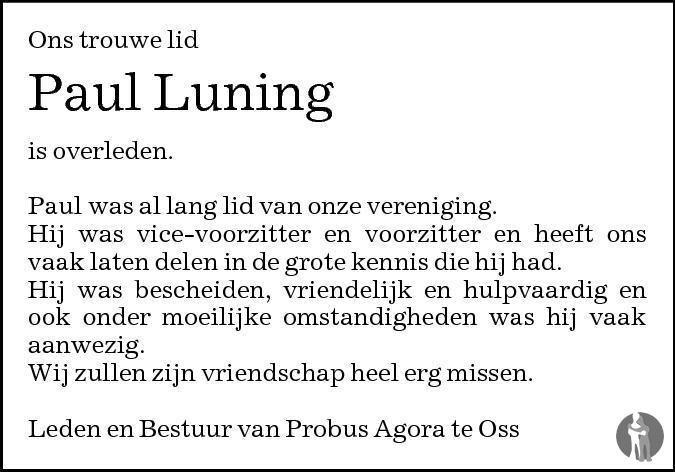 Ons trouwe lid

Paul Luning

is overleden.

Paul was al lang lid van onze vereniging.
Hij was vice-voorzitter en voorzitter en heeft ons vaak laten delen in de grote kennis die hij had.
Hij was bescheiden, vriendelijk en hulpvaardig en ook onder moeilijke omstandigheden was hij vaak aanwezig.
Wij zullen zijn vriendschap heel erg missen.

Leden en Bestuur van Probus Agora te Oss